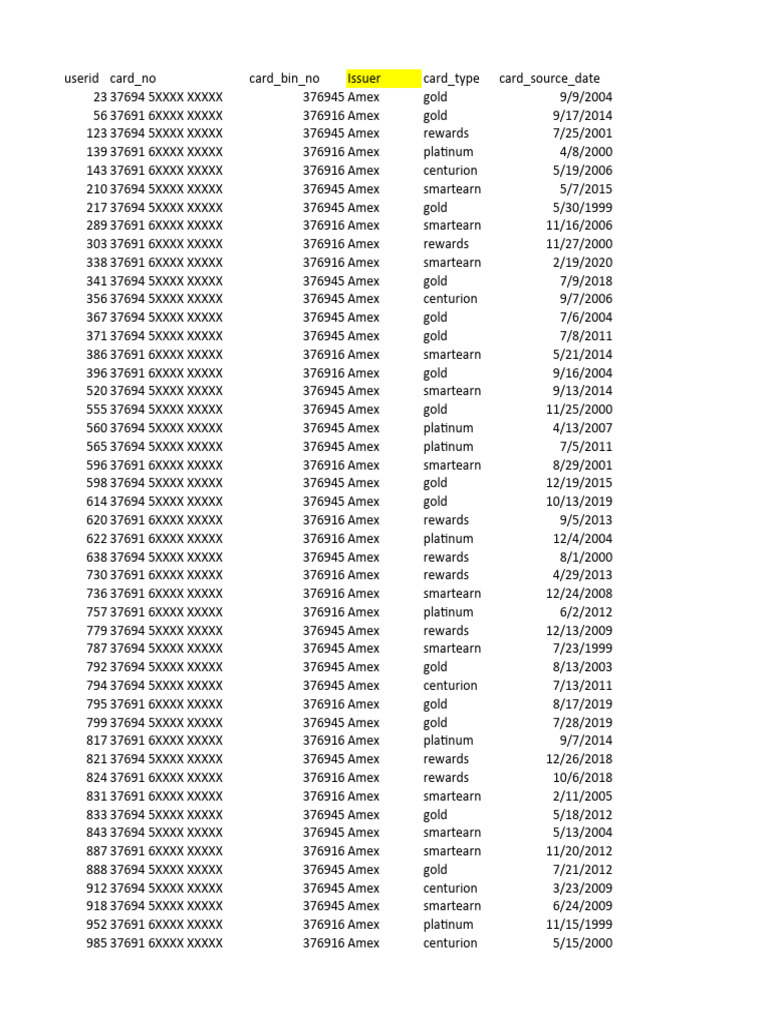 | userid | card_no | card_bin_no | Issuer | card_type | card_source_date |
|---|---|---|---|---|---|
| 23 | 37694 5XXXX XXXXX | 376945 | Amex | gold | 9/9/2004 |
| 56 | 37691 6XXXX XXXXX | 376916 | Amex | gold | 9/17/2014 |
| 123 | 37694 5XXXX XXXXX | 376945 | Amex | rewards | 7/25/2001 |
| 139 | 37691 6XXXX XXXXX | 376916 | Amex | platinum | 4/8/2000 |
| 143 | 37691 6XXXX XXXXX | 376916 | Amex | centurion | 5/19/2006 |
| 210 | 37694 5XXXX XXXXX | 376945 | Amex | smartearn | 5/7/2015 |
| 217 | 37694 5XXXX XXXXX | 376945 | Amex | gold | 5/30/1999 |
| 289 | 37691 6XXXX XXXXX | 376916 | Amex | smartearn | 11/16/2006 |
| 303 | 37691 6XXXX XXXXX | 376916 | Amex | rewards | 11/27/2000 |
| 338 | 37691 6XXXX XXXXX | 376916 | Amex | smartearn | 2/19/2020 |
| 341 | 37694 5XXXX XXXXX | 376945 | Amex | gold | 7/9/2018 |
| 356 | 37694 5XXXX XXXXX | 376945 | Amex | centurion | 9/7/2006 |
| 367 | 37694 5XXXX XXXXX | 376945 | Amex | gold | 7/6/2004 |
| 371 | 37694 5XXXX XXXXX | 376945 | Amex | gold | 7/8/2011 |
| 386 | 37691 6XXXX XXXXX | 376916 | Amex | smartearn | 5/21/2014 |
| 396 | 37691 6XXXX XXXXX | 376916 | Amex | gold | 9/16/2004 |
| 520 | 37694 5XXXX XXXXX | 376945 | Amex | smartearn | 9/13/2014 |
| 555 | 37694 5XXXX XXXXX | 376945 | Amex | gold | 11/25/2000 |
| 560 | 37694 5XXXX XXXXX | 376945 | Amex | platinum | 4/13/2007 |
| 565 | 37694 5XXXX XXXXX | 376945 | Amex | platinum | 7/5/2011 |
| 596 | 37691 6XXXX XXXXX | 376916 | Amex | smartearn | 8/29/2001 |
| 598 | 37694 5XXXX XXXXX | 376945 | Amex | gold | 12/19/2015 |
| 614 | 37694 5XXXX XXXXX | 376945 | Amex | gold | 10/13/2019 |
| 620 | 37691 6XXXX XXXXX | 376916 | Amex | rewards | 9/5/2013 |
| 622 | 37691 6XXXX XXXXX | 376916 | Amex | platinum | 12/4/2004 |
| 638 | 37694 5XXXX XXXXX | 376945 | Amex | rewards | 8/1/2000 |
| 730 | 37691 6XXXX XXXXX | 376916 | Amex | rewards | 4/29/2013 |
| 736 | 37691 6XXXX XXXXX | 376916 | Amex | smartearn | 12/24/2008 |
| 757 | 37691 6XXXX XXXXX | 376916 | Amex | platinum | 6/2/2012 |
| 779 | 37694 5XXXX XXXXX | 376945 | Amex | rewards | 12/13/2009 |
| 787 | 37694 5XXXX XXXXX | 376945 | Amex | smartearn | 7/23/1999 |
| 792 | 37694 5XXXX XXXXX | 376945 | Amex | gold | 8/13/2003 |
| 794 | 37694 5XXXX XXXXX | 376945 | Amex | centurion | 7/13/2011 |
| 795 | 37691 6XXXX XXXXX | 376916 | Amex | gold | 8/17/2019 |
| 799 | 37694 5XXXX XXXXX | 376945 | Amex | gold | 7/28/2019 |
| 817 | 37691 6XXXX XXXXX | 376916 | Amex | platinum | 9/7/2014 |
| 821 | 37694 5XXXX XXXXX | 376945 | Amex | rewards | 12/26/2018 |
| 824 | 37691 6XXXX XXXXX | 376916 | Amex | rewards | 10/6/2018 |
| 831 | 37691 6XXXX XXXXX | 376916 | Amex | smartearn | 2/11/2005 |
| 833 | 37694 5XXXX XXXXX | 376945 | Amex | gold | 5/18/2012 |
| 843 | 37694 5XXXX XXXXX | 376945 | Amex | smartearn | 5/13/2004 |
| 887 | 37691 6XXXX XXXXX | 376916 | Amex | smartearn | 11/20/2012 |
| 888 | 37694 5XXXX XXXXX | 376945 | Amex | gold | 7/21/2012 |
| 912 | 37694 5XXXX XXXXX | 376945 | Amex | centurion | 3/23/2009 |
| 918 | 37694 5XXXX XXXXX | 376945 | Amex | smartearn | 6/24/2009 |
| 952 | 37691 6XXXX XXXXX | 376916 | Amex | platinum | 11/15/1999 |
| 985 | 37691 6XXXX XXXXX | 376916 | Amex | centurion | 5/15/2000 |